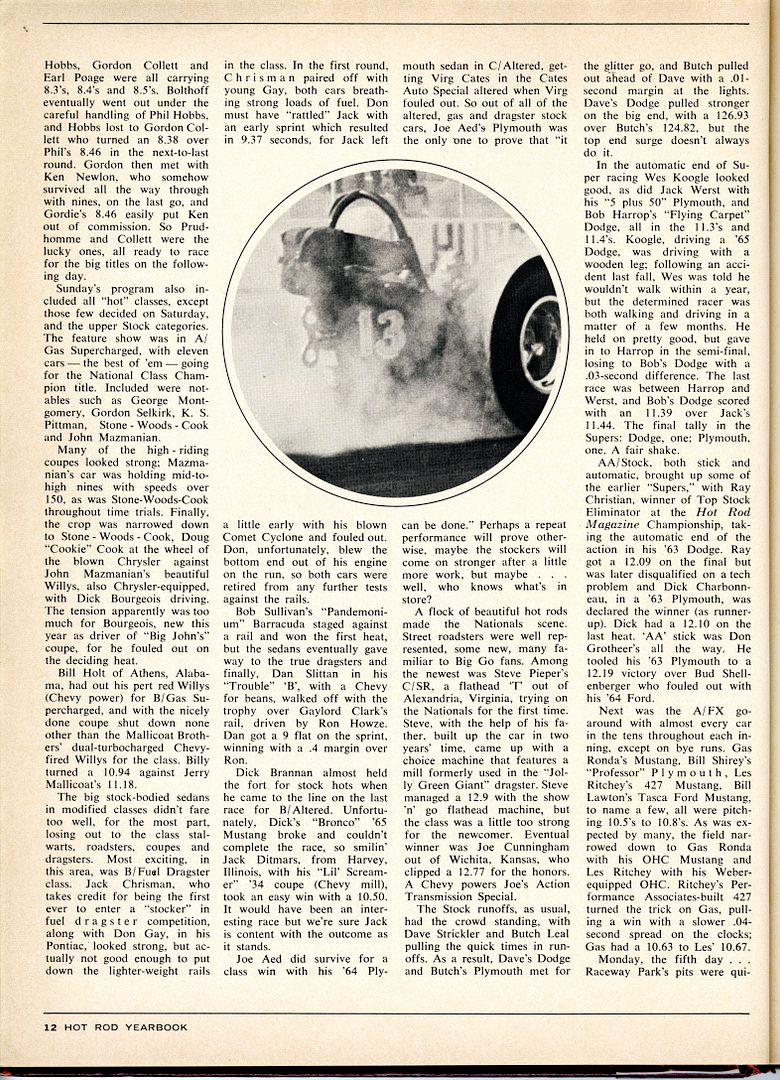 Hobbs, Gordon Collett and Earl Poage were all carrying 8.3's, 8.4's and 8.5's. Bolthoff eventually went out under the careful handling of Phil Hobbs, and Hobbs lost to Gordon Collett who turned an 8.38 over Phil's 8.46 in the next-to-last round. Gordon then met with Ken Newlon, who somehow survived all the way through with nines, on the last go, and Gordie's 8.46 easily put Ken out of commission. So Prudhomme and Collett were the lucky ones, all ready to race for the big titles on the following day.

Sunday's program also included all "hot" classes, except those few decided on Saturday, and the upper Stock categories. The feature show was in A/Gas Supercharged, with eleven cars — the best of 'em — going for the National Class Champion title. Included were notables such as George Montgomery, Gordon Selkirk, K. S. Pittman, Stone - Woods - Cook and John Mazmanian.

Many of the high - riding coupes looked strong; Mazmanian's car was holding mid-to-high nines with speeds over 150, as was Stone-Woods-Cook throughout time trials. Finally, the crop was narrowed down to Stone - Woods - Cook, Doug "Cookie" Cook at the wheel of the blown Chrysler against John Mazmanian's beautiful Willys, also Chrysler-equipped, with Dick Bourgeois driving. The tension apparently was too much for Bourgeois, new this year as driver of "Big John's" coupe, for he fouled out on the deciding heat.

Bill Holt of Athens, Alabama, had out his pert red Willys (Chevy power) for B/Gas Supercharged, and with the nicely done coupe shut down none other than the Mallicoat Brothers' dual-turbocharged Chevy-fired Willys for the class. Billy turned a 10.94 against Jerry Mallicoat's 11.18.

The big stock-bodied sedans in modified classes didn't fare too well, for the most part, losing out to the class stalwarts, roadsters, coupes and dragsters. Most exciting, in this area, was B/Fuel Dragster class. Jack Chrisman, who takes credit for being the first ever to enter a "stocker" in fuel dragster competition, along with Don Gay, in his Pontiac, looked strong, but actually not good enough to put down the lighter-weight rails in the class. In the first round, Chrisman paired off with young Gay, both cars breathing strong loads of fuel. Don must have "rattled" Jack with an early sprint which resulted in 9.37 seconds, for Jack left a little early with his blown Comet Cyclone and fouled out. Don, unfortunately, blew the bottom end out of his engine on the run, so both cars were retired from any further tests against the rails.

Bob Sullivan's "Pandemonium" Barracuda staged against a rail and won the first heat, but the sedans eventually gave way to the true dragsters and finally, Dan Slittan in his "Trouble" 'B', with a Chevy for beans, walked off with the trophy over Gaylord Clark's rail, driven by Ron Howze. Dan got a 9 flat on the sprint, winning with a .4 margin over Ron.

Dick Brannan almost held the fort for stock hots when he came to the line on the last race for B/Altered. Unfortunately, Dick's "Bronco" '65 Mustang broke and couldn't complete the race, so smilin' Jack Ditmars, from Harvey, Illinois, with his "Lil' Screamer" '34 coupe (Chevy mill), took an easy win with a 10.50. It would have been an interesting race but we're sure Jack is content with the outcome as it stands.

Joe Aed did survive for a class win with his '64 Plymouth sedan in C/Altered, getting Virg Cates in the Cates Auto Special altered when Virg fouled out. So out of all of the altered, gas and dragster stock cars, Joe Aed's Plymouth was the only one to prove that "it can be done." Perhaps a repeat performance will prove otherwise, maybe the stockers will come on stronger after a little more work, but maybe . . . well, who knows what's in store?

A flock of beautiful hot rods made the Nationals scene. Street roadsters were well represented, some new, many familiar to Big Go fans. Among the newest was Steve Pieper's C/SR, a flathead 'T' out of Alexandria, Virginia, trying on the Nationals for the first time. Steve, with the help of his father, built up the car in two years' time, came up with a choice machine that features a mill formerly used in the "Jolly Green Giant" dragster. Steve managed a 12.9 with the show 'n' go flathead machine, but the class was a little too strong for the newcomer. Eventual winner was Joe Cunningham out of Wichita, Kansas, who clipped a 12.77 for the honors. A Chevy powers Joe's Action Transmission Special.

The Stock runoffs, as usual, had the crowd standing, with Dave Strickler and Butch Leal pulling the quick times in runoffs. As a result, Dave's Dodge and Butch's Plymouth met for the glitter go, and Butch pulled out ahead of Dave with a .01-second margin at the lights. Dave's Dodge pulled stronger on the big end, with a 126.93 over Butch's 124.82, but the top end surge doesn't always do it.

In the automatic end of Super racing Wes Koogle looked good, as did Jack Werst with his "5 plus 50" Plymouth, and Bob Harrop's "Flying Carpet" Dodge, all in the 11.3's and 11.4's. Koogle, driving a '65 Dodge, was driving with a wooden leg; following an accident last fall, Wes was told he wouldn't walk within a year, but the determined racer was both walking and driving in a matter of a few months. He held on pretty good, but gave in to Harrop in the semi-final, losing to Bob's Dodge with a .03-second difference. The last race was between Harrop and Werst, and Bob's Dodge scored with an 11.39 over Jack's 11.44. The final tally in the Supers: Dodge, one; Plymouth, one. A fair shake.

AA/Stock, both stick and automatic, brought up some of the earlier "Supers," with Ray Christian, winner of Top Stock Eliminator at the Hot Rod Magazine Championship, taking the automatic end of the action in his '63 Dodge. Ray got a 12.09 on the final but was later disqualified on a tech problem and Dick Charbonneau, in a '63 Plymouth, was declared the winner (as runner-up). Dick had a 12.10 on the last heat. 'AA' stick was Don Grotheer's all the way. He tooled his '63 Plymouth to a 12.19 victory over Bud Shellenberger who fouled out with his '64 Ford.

Next was the A/FX go-around with almost every car in the tens throughout each inning, except on bye runs. Gas Ronda's Mustang, Bill Shirey's "Professor" Plymouth, Les Ritchey's 427 Mustang, Bill Lawton's Tasca Ford Mustang, to name a few, all were pitching 10.5's to 10.8's. As was expected by many, the field narrowed down to Gas Ronda with his OHC Mustang and Les Ritchey with his Weber-equipped OHC. Ritchey's Performance Associates-built 427 turned the trick on Gas, pulling a win with a slower .04-second spread on the clocks; Gas had a 10.63 to Les' 10.67.

Monday, the fifth day . . . Raceway Park's pits were qui-

12 HOT ROD YEARBOOK